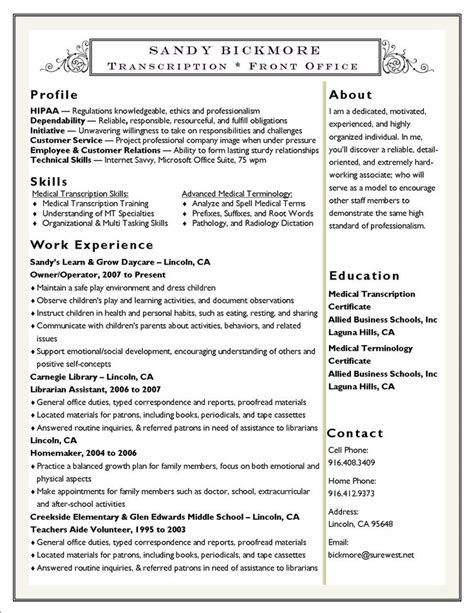 SANDY BICKMORE
TRANSCRIPTION * FRONT OFFICE

Profile
HIPAA — Regulations knowledgeable, ethics and professionalism
Dependability — Reliable, responsible, resourceful, and fulfill obligations
Initiative — Unwavering willingness to take on responsibilities and challenges
Customer Service — Project professional company image when under pressure
Employee & Customer Relations — Ability to form lasting sturdy relationships
Technical Skills — Internet Savvy, Microsoft Office Suite, 75 wpm

Skills
Medical Transcription Skills:
♦ Medical Transcription Training
♦ Understanding of MT Specialties
♦ Organizational & Multi Tasking Skills

Advanced Medical Terminology:
♦ Analyze and Spell Medical Terms
♦ Prefixes, Suffixes, and Root Words
♦ Pathology, and Radiology Dictation

Work Experience
Sandy's Learn & Grow Daycare – Lincoln, CA
Owner/Operator, 2007 to Present
♦ Maintain a safe play environment and dress children
♦ Observe children's play and learning activities, and document observations
♦ Instruct children in health and personal habits, such as eating, resting, and sharing
♦ Communicate with children's parents about activities, behaviors, and related issues
♦ Support emotional/social development, encouraging understanding of others and positive self-concepts
Carnegie Library – Lincoln, CA
Librarian Assistant, 2006 to 2007
♦ General office duties, typed correspondence and reports, proofread materials
♦ Located materials for patrons, including books, periodicals, and tape cassettes
♦ Answered routine inquiries, & referred patrons in need of assistance to librarians
Lincoln, CA
Homemaker, 2004 to 2006
♦ Practice a balanced growth plan for family members, focus on both emotional and physical aspects
♦ Make appointments for family members such as doctor, school, extracurricular and after-school activities
Creekside Elementary & Glen Edwards Middle School – Lincoln, CA
Teachers Aide Volunteer, 1995 to 2003
♦ General office duties, typed correspondence and reports, proofread materials
♦ Located materials for patrons, including books, periodicals, and tape cassettes
♦ Answered routine inquiries, & referred patrons in need of assistance to librarians

About
I am a dedicated, motivated, experienced, and highly organized individual. In me, you'll discover a reliable, detail-oriented, and extremely hard-working associate; who will serve as a model to encourage other staff members to demonstrate the same high standard of professionalism.

Education
Medical Transcription Certificate
Allied Business Schools, Inc
Laguna Hills, CA
Medical Terminology Certificate
Allied Business Schools, Inc
Laguna Hills, CA

Contact
Cell Phone:
916.408.3409
Home Phone:
916.412.9373
Address:
Lincoln, CA 95648
Email:
bickmore@surewest.net